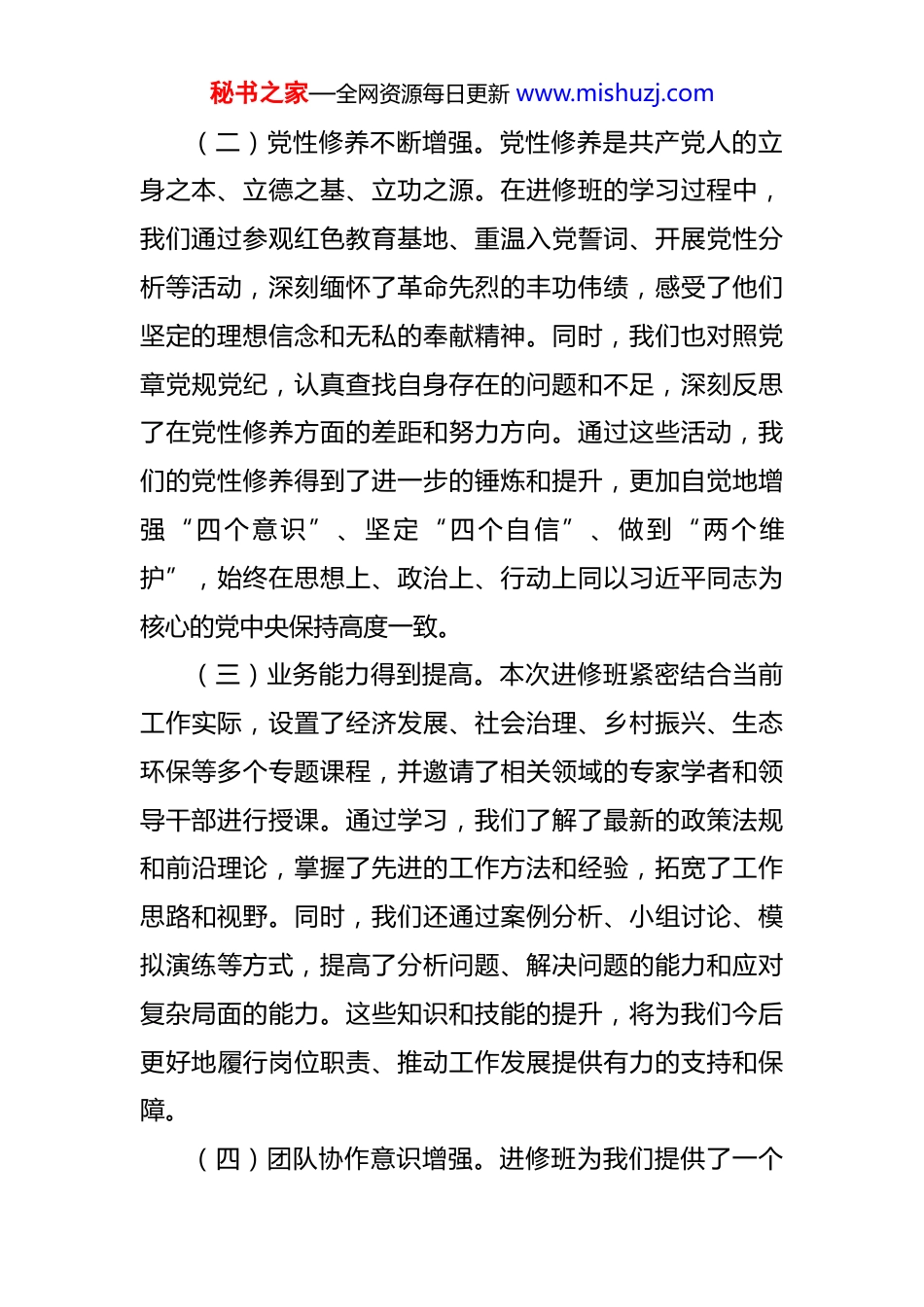 秘书之家—全网资源每日更新 www.mishuzj.com

（二）党性修养不断增强。党性修养是共产党人的立身之本、立德之基、立功之源。在进修班的学习过程中，我们通过参观红色教育基地、重温入党誓词、开展党性分析等活动，深刻缅怀了革命先烈的丰功伟绩，感受了他们坚定的理想信念和无私的奉献精神。同时，我们也对照党章党规党纪，认真查找自身存在的问题和不足，深刻反思了在党性修养方面的差距和努力方向。通过这些活动，我们的党性修养得到了进一步的锤炼和提升，更加自觉地增强“四个意识”、坚定“四个自信”、做到“两个维护”，始终在思想上、政治上、行动上同以习近平同志为核心的党中央保持高度一致。

（三）业务能力得到提高。本次进修班紧密结合当前工作实际，设置了经济发展、社会治理、乡村振兴、生态环保等多个专题课程，并邀请了相关领域的专家学者和领导干部进行授课。通过学习，我们了解了最新的政策法规和前沿理论，掌握了先进的工作方法和经验，拓宽了工作思路和视野。同时，我们还通过案例分析、小组讨论、模拟演练等方式，提高了分析问题、解决问题的能力和应对复杂局面的能力。这些知识和技能的提升，将为我们今后更好地履行岗位职责、推动工作发展提供有力的支持和保障。

（四）团队协作意识增强。进修班为我们提供了一个